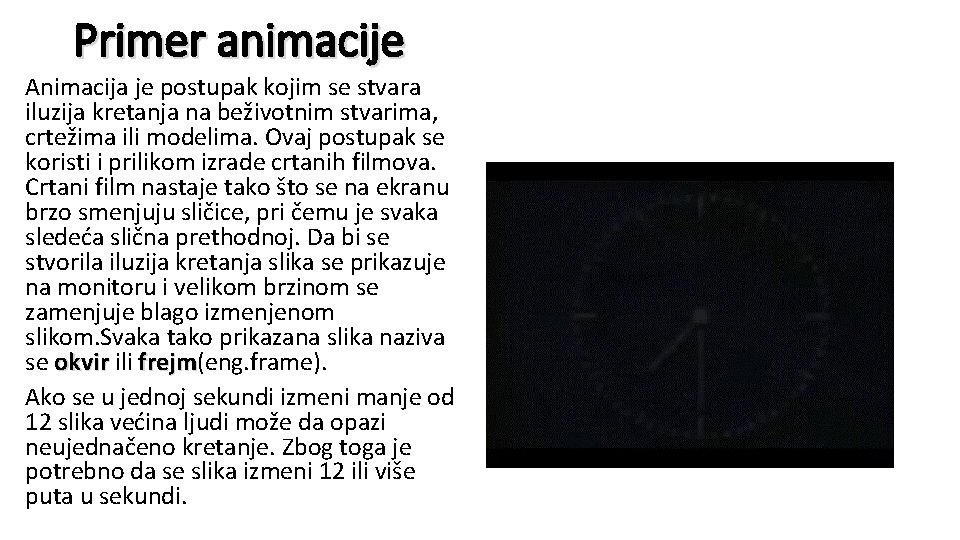 Primer animacije

Animacija je postupak kojim se stvara iluzija kretanja na beživotnim stvarima, crtežima ili modelima. Ovaj postupak se koristi i prilikom izrade crtanih filmova. Crtani film nastaje tako što se na ekranu brzo smenjuju sličice, pri čemu je svaka sledeća slična prethodnoj. Da bi se stvorila iluzija kretanja slika se prikazuje na monitoru i velikom brzinom se zamenjuje blago izmenjenom slikom.Svaka tako prikazana slika naziva se okvir ili frejm(eng.frame).

Ako se u jednoj sekundi izmeni manje od 12 slika većina ljudi može da opazi neujednačeno kretanje. Zbog toga je potrebno da se slika izmeni 12 ili više puta u sekundi.